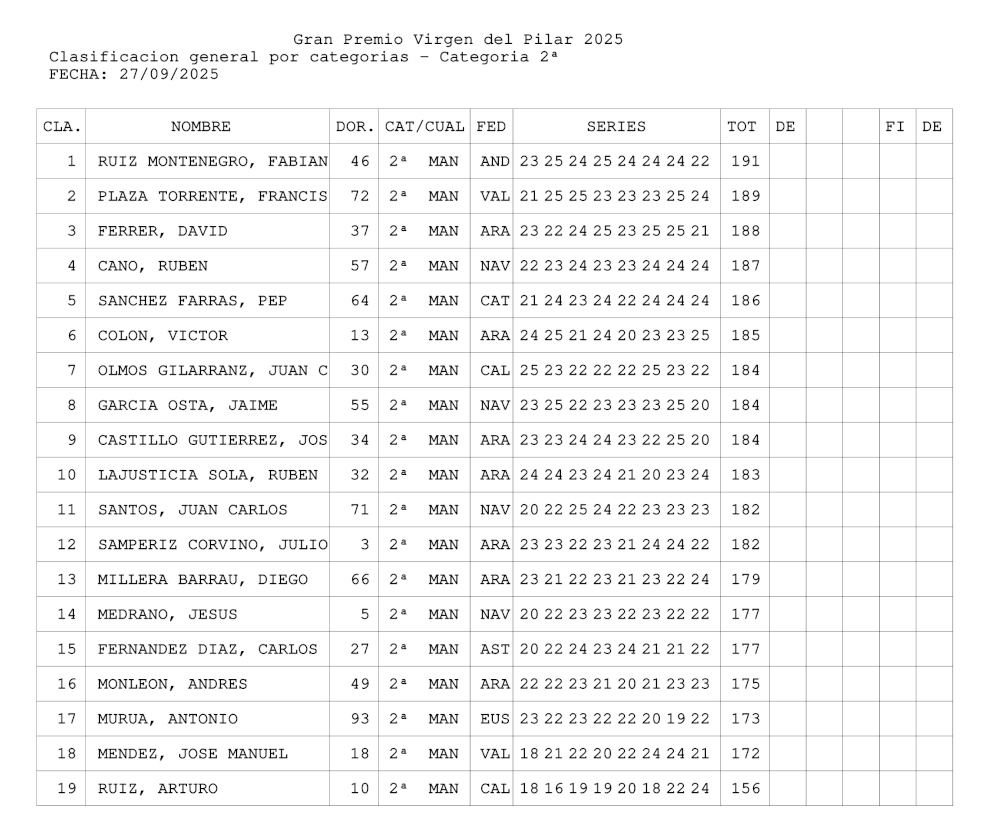 Gran Premio Virgen del Pilar 2025
Clasificacion general por categorias - Categoria 2ª
FECHA: 27/09/2025

| CLA. | NOMBRE | DOR. | CAT/CUAL | FED | SERIES | TOT | DE | | | FI | DE |
|---|---|---|---|---|---|---|---|---|---|---|---|
| 1 | RUIZ MONTENEGRO, FABIAN | 46 | 2ª MAN | AND | 23 25 24 25 24 24 24 22 | 191 | | | | | |
| 2 | PLAZA TORRENTE, FRANCIS | 72 | 2ª MAN | VAL | 21 25 25 23 23 23 25 24 | 189 | | | | | |
| 3 | FERRER, DAVID | 37 | 2ª MAN | ARA | 23 22 24 25 23 25 25 21 | 188 | | | | | |
| 4 | CANO, RUBEN | 57 | 2ª MAN | NAV | 22 23 24 23 23 24 24 24 | 187 | | | | | |
| 5 | SANCHEZ FARRAS, PEP | 64 | 2ª MAN | CAT | 21 24 23 24 22 24 24 24 | 186 | | | | | |
| 6 | COLON, VICTOR | 13 | 2ª MAN | ARA | 24 25 21 24 20 23 23 25 | 185 | | | | | |
| 7 | OLMOS GILARRANZ, JUAN C | 30 | 2ª MAN | CAL | 25 23 22 22 22 25 23 22 | 184 | | | | | |
| 8 | GARCIA OSTA, JAIME | 55 | 2ª MAN | NAV | 23 25 22 23 23 23 25 20 | 184 | | | | | |
| 9 | CASTILLO GUTIERREZ, JOS | 34 | 2ª MAN | ARA | 23 23 24 24 23 22 25 20 | 184 | | | | | |
| 10 | LAJUSTICIA SOLA, RUBEN | 32 | 2ª MAN | ARA | 24 24 23 24 21 20 23 24 | 183 | | | | | |
| 11 | SANTOS, JUAN CARLOS | 71 | 2ª MAN | NAV | 20 22 25 24 22 23 23 23 | 182 | | | | | |
| 12 | SAMPERIZ CORVINO, JULIO | 3 | 2ª MAN | ARA | 23 23 22 23 21 24 24 22 | 182 | | | | | |
| 13 | MILLERA BARRAU, DIEGO | 66 | 2ª MAN | ARA | 23 21 22 23 21 23 22 24 | 179 | | | | | |
| 14 | MEDRANO, JESUS | 5 | 2ª MAN | NAV | 20 22 23 23 22 23 22 22 | 177 | | | | | |
| 15 | FERNANDEZ DIAZ, CARLOS | 27 | 2ª MAN | AST | 20 22 24 23 24 21 21 22 | 177 | | | | | |
| 16 | MONLEON, ANDRES | 49 | 2ª MAN | ARA | 22 22 23 21 20 21 23 23 | 175 | | | | | |
| 17 | MURUA, ANTONIO | 93 | 2ª MAN | EUS | 23 22 23 22 22 20 19 22 | 173 | | | | | |
| 18 | MENDEZ, JOSE MANUEL | 18 | 2ª MAN | VAL | 18 21 22 20 22 24 24 21 | 172 | | | | | |
| 19 | RUIZ, ARTURO | 10 | 2ª MAN | CAL | 18 16 19 19 20 18 22 24 | 156 | | | | | |